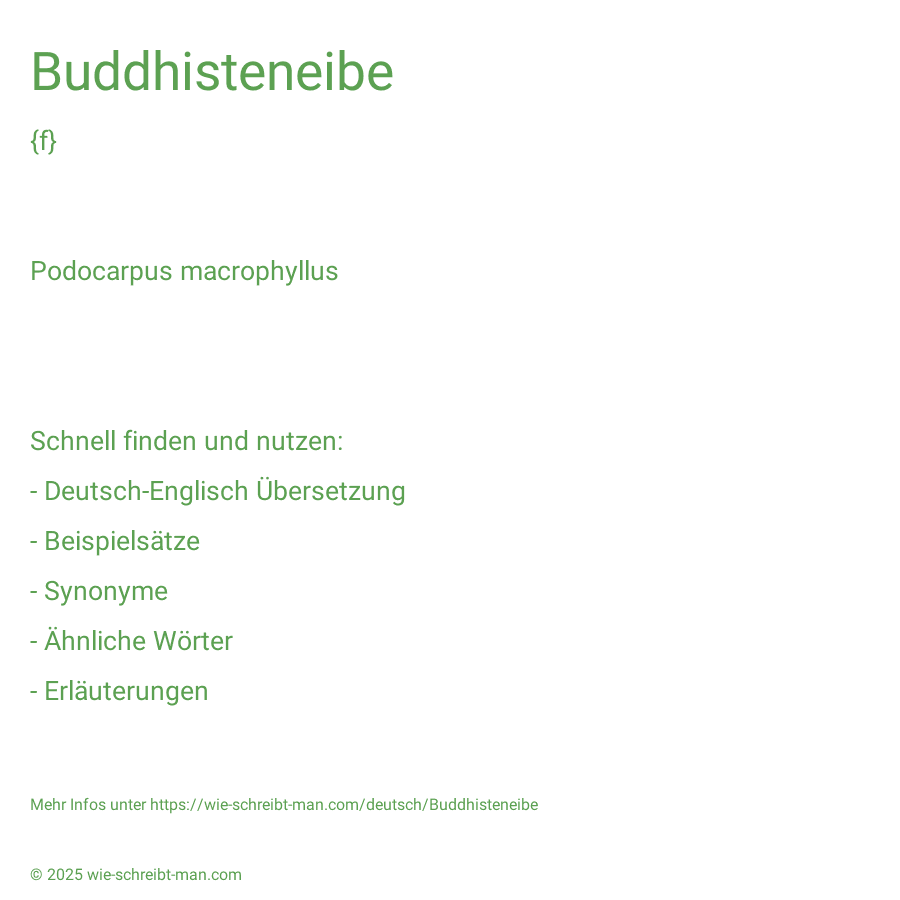 Buddhisteneibe

{f}

Podocarpus macrophyllus

Schnell finden und nutzen:

- Deutsch-Englisch Übersetzung

- Beispielsätze

- Synonyme

- Ähnliche Wörter

- Erläuterungen

Mehr Infos unter https://wie-schreibt-man.com/deutsch/Buddhisteneibe

© 2025 wie-schreibt-man.com